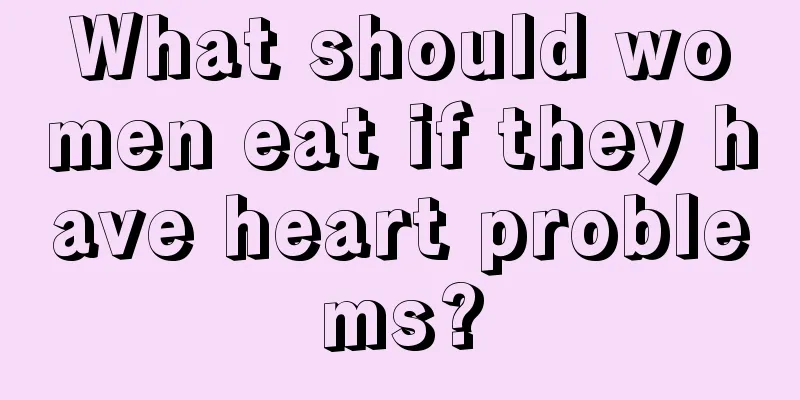 What should women eat if they have heart problems?